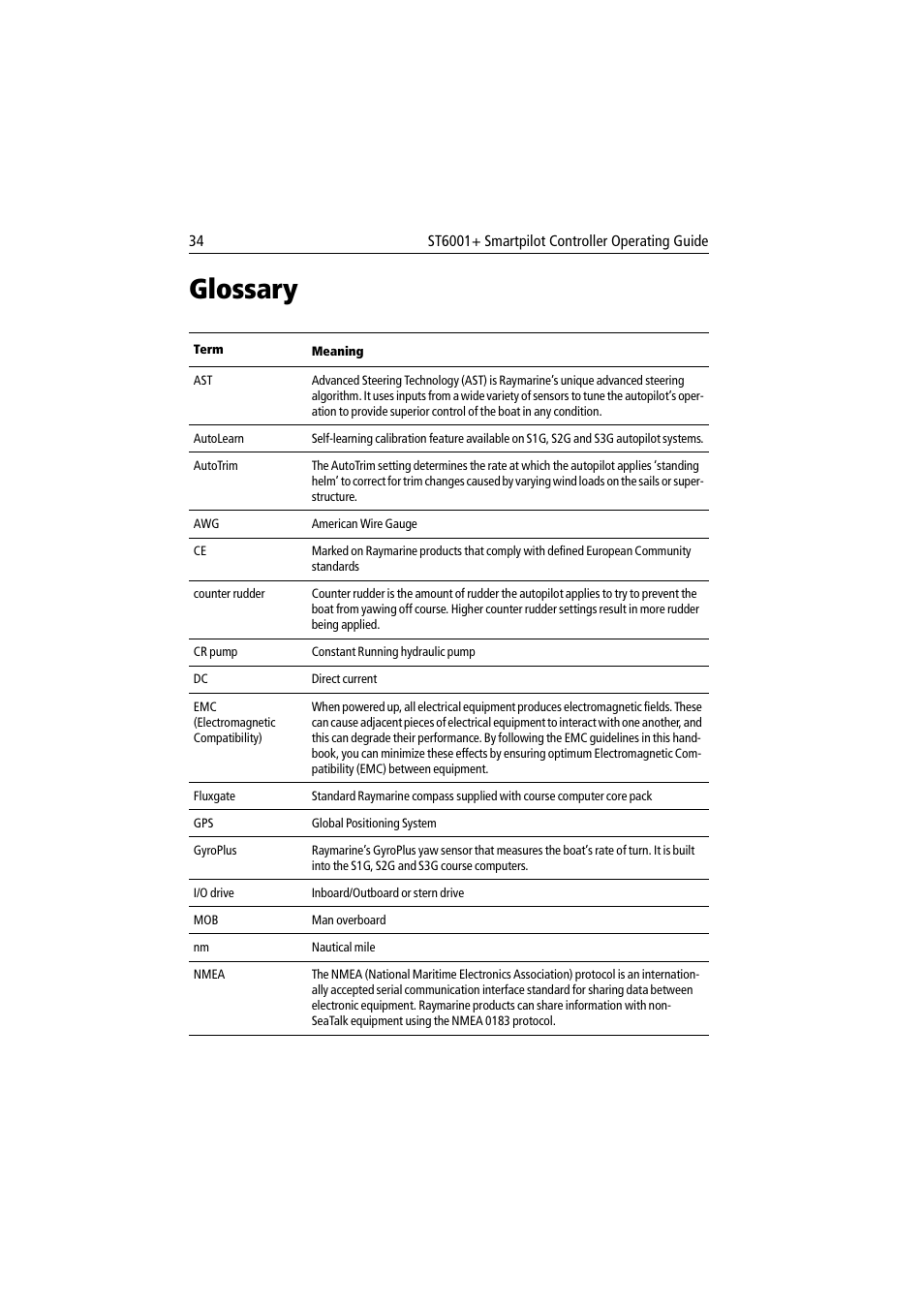 34 ST6001+ Smartpilot Controller Operating Guide

Glossary

| Term | Meaning |
|---|---|
| AST | Advanced Steering Technology (AST) is Raymarine's unique advanced steering algorithm. It uses inputs from a wide variety of sensors to tune the autopilot's operation to provide superior control of the boat in any condition. |
| AutoLearn | Self-learning calibration feature available on S1G, S2G and S3G autopilot systems. |
| AutoTrim | The AutoTrim setting determines the rate at which the autopilot applies 'standing helm' to correct for trim changes caused by varying wind loads on the sails or superstructure. |
| AWG | American Wire Gauge |
| CE | Marked on Raymarine products that comply with defined European Community standards |
| counter rudder | Counter rudder is the amount of rudder the autopilot applies to try to prevent the boat from yawing off course. Higher counter rudder settings result in more rudder being applied. |
| CR pump | Constant Running hydraulic pump |
| DC | Direct current |
| EMC (Electromagnetic Compatibility) | When powered up, all electrical equipment produces electromagnetic fields. These can cause adjacent pieces of electrical equipment to interact with one another, and this can degrade their performance. By following the EMC guidelines in this handbook, you can minimize these effects by ensuring optimum Electromagnetic Compatibility (EMC) between equipment. |
| Fluxgate | Standard Raymarine compass supplied with course computer core pack |
| GPS | Global Positioning System |
| GyroPlus | Raymarine's GyroPlus yaw sensor that measures the boat's rate of turn. It is built into the S1G, S2G and S3G course computers. |
| I/O drive | Inboard/Outboard or stern drive |
| MOB | Man overboard |
| nm | Nautical mile |
| NMEA | The NMEA (National Maritime Electronics Association) protocol is an internationally accepted serial communication interface standard for sharing data between electronic equipment. Raymarine products can share information with non-SeaTalk equipment using the NMEA 0183 protocol. |